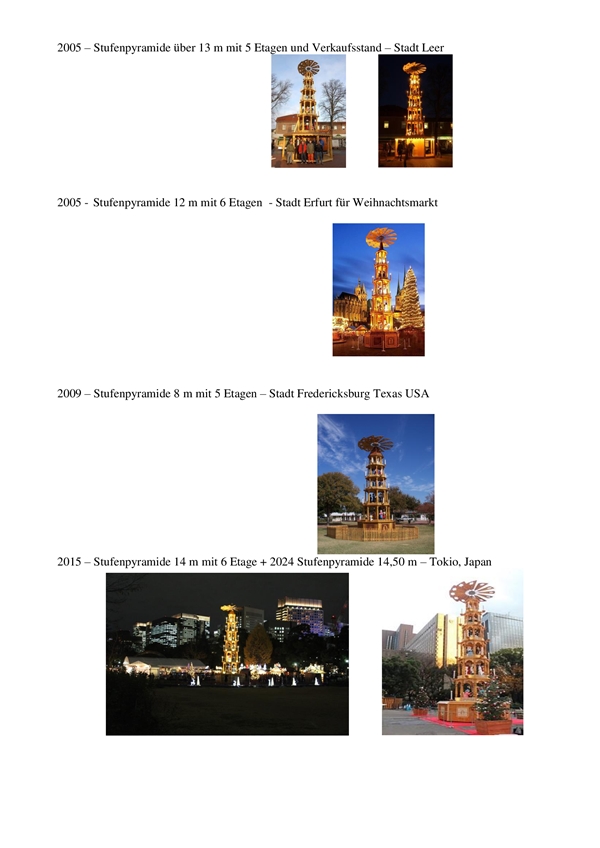 2005 – Stufenpyramide über 13 m mit 5 Etagen und Verkaufsstand – Stadt Leer

2005 - Stufenpyramide 12 m mit 6 Etagen - Stadt Erfurt für Weihnachtsmarkt

2009 – Stufenpyramide 8 m mit 5 Etagen – Stadt Fredericksburg Texas USA

2015 – Stufenpyramide 14 m mit 6 Etage + 2024 Stufenpyramide 14,50 m – Tokio, Japan